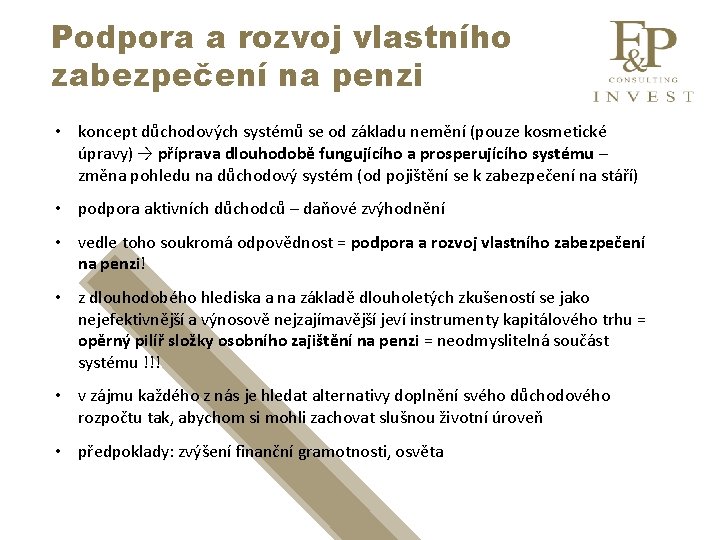 Podpora a rozvoj vlastního zabezpečení na penzi

F&P
CONSULTING
INVEST

• koncept důchodových systémů se od základu nemění (pouze kosmetické úpravy) → příprava dlouhodobě fungujícího a prosperujícího systému – změna pohledu na důchodový systém (od pojištění se k zabezpečení na stáří)

• podpora aktivních důchodců – daňové zvýhodnění

• vedle toho soukromá odpovědnost = podpora a rozvoj vlastního zabezpečení na penzi!

• z dlouhodobého hlediska a na základě dlouholetých zkušeností se jako nejefektivnější a výnosově nejzajímavější jeví instrumenty kapitálového trhu = opěrný pilíř složky osobního zajištění na penzi = neodmyslitelná součást systému !!!

• v zájmu každého z nás je hledat alternativy doplnění svého důchodového rozpočtu tak, abychom si mohli zachovat slušnou životní úroveň

• předpoklady: zvýšení finanční gramotnosti, osvěta